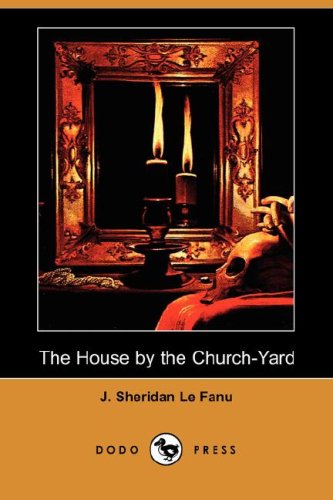 The House by the Church-Yard

J. Sheridan Le Fanu

DODO PRESS